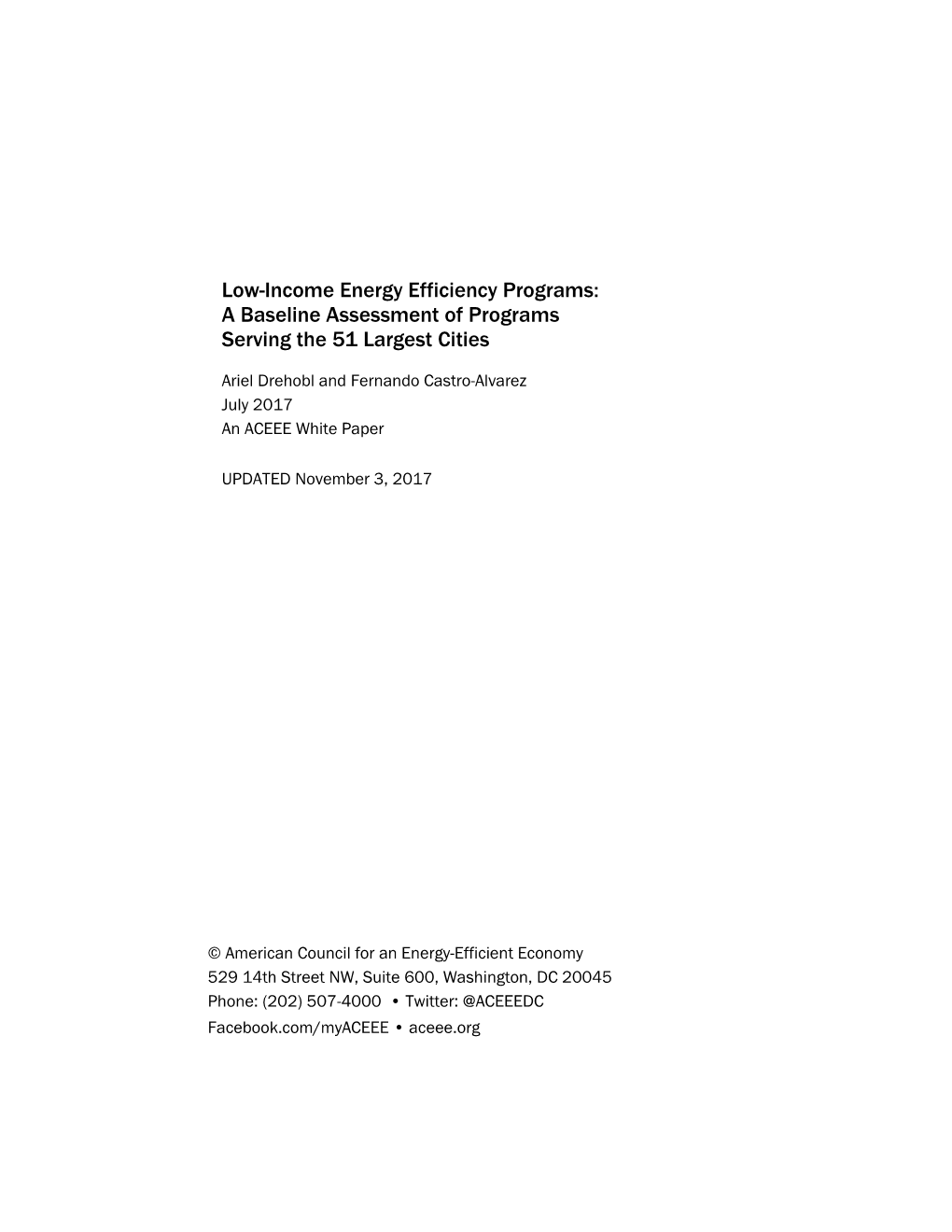 Low-Income Energy Efficiency Programs: A Baseline Assessment of Programs Serving the 51 Largest Cities

Ariel Drehobl and Fernando Castro-Alvarez
July 2017
An ACEEE White Paper

UPDATED November 3, 2017

© American Council for an Energy-Efficient Economy
529 14th Street NW, Suite 600, Washington, DC 20045
Phone: (202) 507-4000 • Twitter: @ACEEEDC
Facebook.com/myACEEE • aceee.org